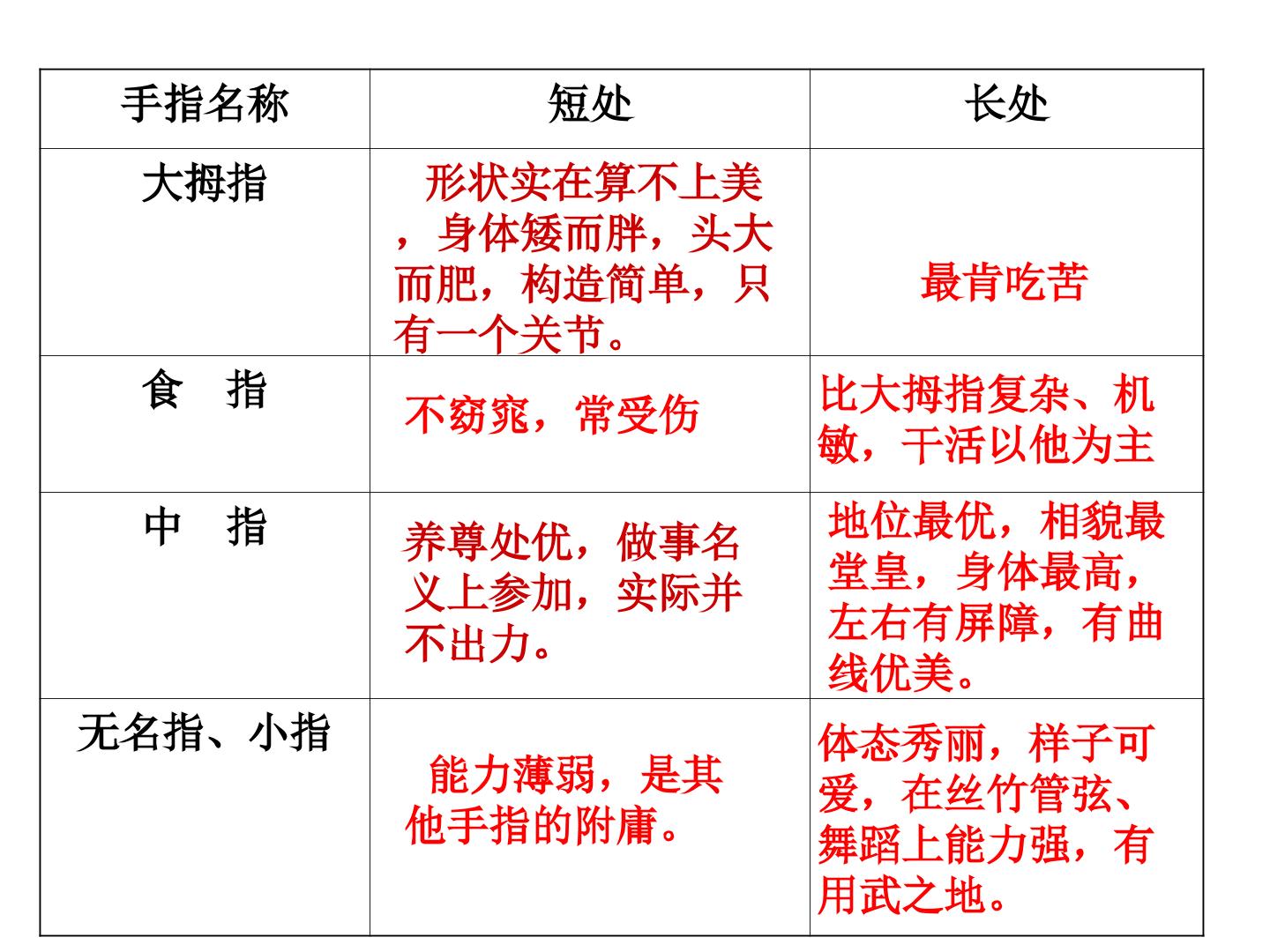 | 手指名称 | 短处 | 长处 |
|---|---|---|
| 大拇指 | 形状实在算不上美，身体矮而胖，头大而肥，构造简单，只有一个关节。 | 最肯吃苦 |
| 食 指 | 不窈窕，常受伤 | 比大拇指复杂、机敏，干活以他为主 |
| 中 指 | 养尊处优，做事名义上参加，实际并不出力。 | 地位最优，相貌最堂皇，身体最高，左右有屏障，有曲线优美。 |
| 无名指、小指 | 能力薄弱，是其他手指的附庸。 | 体态秀丽，样子可爱，在丝竹管弦、舞蹈上能力强，有用武之地。 |